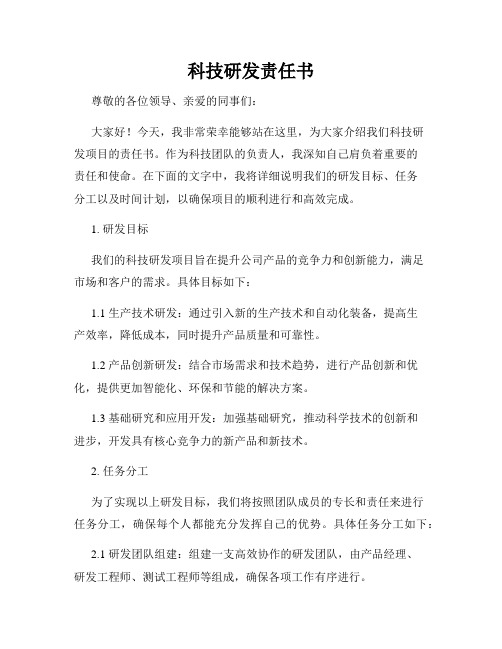 科技研发责任书

尊敬的各位领导、亲爱的同事们：

大家好！今天，我非常荣幸能够站在这里，为大家介绍我们科技研发项目的责任书。作为科技团队的负责人，我深知自己肩负着重要的责任和使命。在下面的文字中，我将详细说明我们的研发目标、任务分工以及时间计划，以确保项目的顺利进行和高效完成。

1. 研发目标

我们的科技研发项目旨在提升公司产品的竞争力和创新能力，满足市场和客户的需求。具体目标如下：

1.1 生产技术研发：通过引入新的生产技术和自动化装备，提高生产效率，降低成本，同时提升产品质量和可靠性。

1.2 产品创新研发：结合市场需求和技术趋势，进行产品创新和优化，提供更加智能化、环保和节能的解决方案。

1.3 基础研究和应用开发：加强基础研究，推动科学技术的创新和进步，开发具有核心竞争力的新产品和新技术。

2. 任务分工

为了实现以上研发目标，我们将按照团队成员的专长和责任来进行任务分工，确保每个人都能充分发挥自己的优势。具体任务分工如下：

2.1 研发团队组建：组建一支高效协作的研发团队，由产品经理、研发工程师、测试工程师等组成，确保各项工作有序进行。